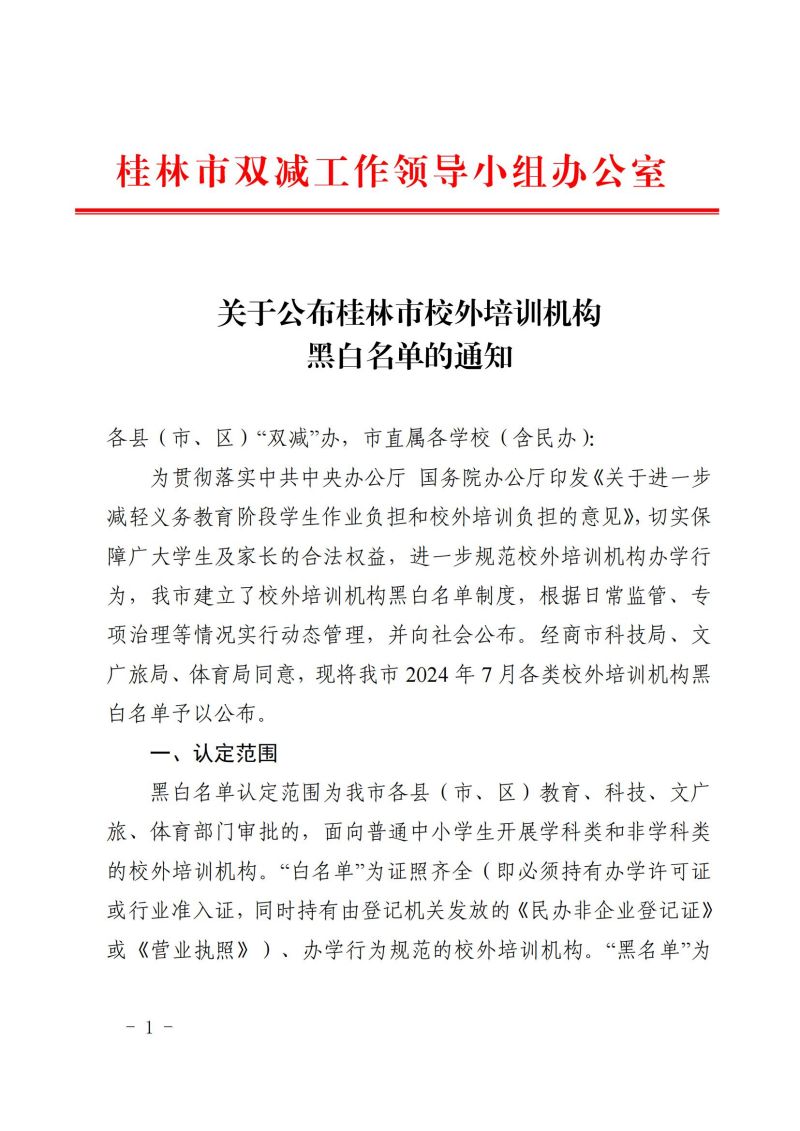 桂林市双减工作领导小组办公室

关于公布桂林市校外培训机构
黑白名单的通知

各县（市、区）“双减”办，市直属各学校（含民办）：

为贯彻落实中共中央办公厅 国务院办公厅印发《关于进一步减轻义务教育阶段学生作业负担和校外培训负担的意见》，切实保障广大学生及家长的合法权益，进一步规范校外培训机构办学行为，我市建立了校外培训机构黑白名单制度，根据日常监管、专项治理等情况实行动态管理，并向社会公布。经商市科技局、文广旅局、体育局同意，现将我市 2024 年 7 月各类校外培训机构黑白名单予以公布。

一、认定范围

黑白名单认定范围为我市各县（市、区）教育、科技、文广旅、体育部门审批的，面向普通中小学生开展学科类和非学科类的校外培训机构。“白名单”为证照齐全（即必须持有办学许可证或行业准入证，同时持有由登记机关发放的《民办非企业登记证》或《营业执照》）、办学行为规范的校外培训机构。“黑名单”为

－ 1 －